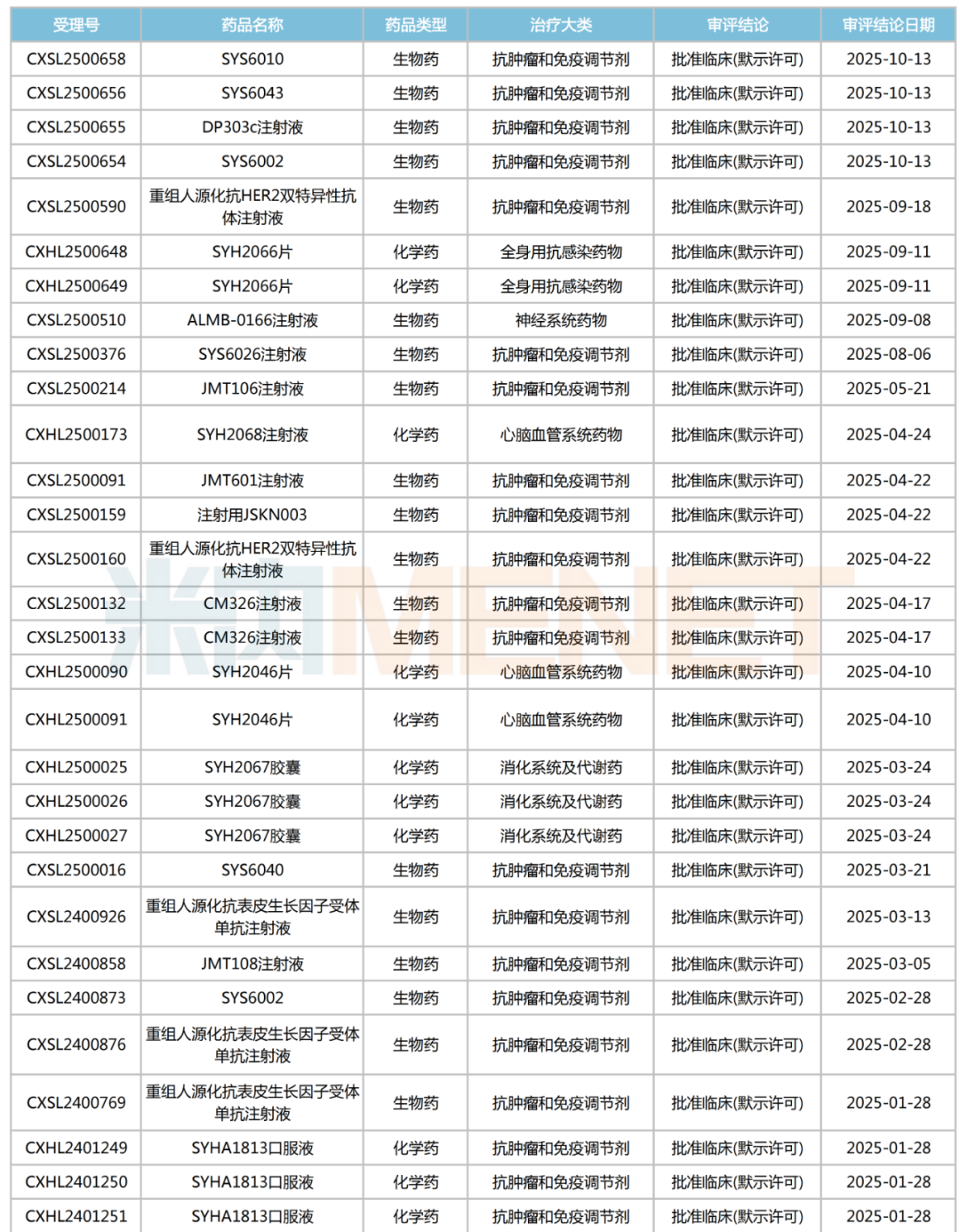 | 受理号 | 药品名称 | 药品类型 | 治疗大类 | 审评结论 | 审评结论日期 |
|---|---|---|---|---|---|
| CXSL2500658 | SYS6010 | 生物药 | 抗肿瘤和免疫调节剂 | 批准临床(默示许可) | 2025-10-13 |
| CXSL2500656 | SYS6043 | 生物药 | 抗肿瘤和免疫调节剂 | 批准临床(默示许可) | 2025-10-13 |
| CXSL2500655 | DP303c注射液 | 生物药 | 抗肿瘤和免疫调节剂 | 批准临床(默示许可) | 2025-10-13 |
| CXSL2500654 | SYS6002 | 生物药 | 抗肿瘤和免疫调节剂 | 批准临床(默示许可) | 2025-10-13 |
| CXSL2500590 | 重组人源化抗HER2双特异性抗体注射液 | 生物药 | 抗肿瘤和免疫调节剂 | 批准临床(默示许可) | 2025-09-18 |
| CXHL2500648 | SYH2066片 | 化学药 | 全身用抗感染药物 | 批准临床(默示许可) | 2025-09-11 |
| CXHL2500649 | SYH2066片 | 化学药 | 全身用抗感染药物 | 批准临床(默示许可) | 2025-09-11 |
| CXSL2500510 | ALMB-0166注射液 | 生物药 | 神经系统药物 | 批准临床(默示许可) | 2025-09-08 |
| CXSL2500376 | SYS6026注射液 | 生物药 | 抗肿瘤和免疫调节剂 | 批准临床(默示许可) | 2025-08-06 |
| CXSL2500214 | JMT106注射液 | 生物药 | 抗肿瘤和免疫调节剂 | 批准临床(默示许可) | 2025-05-21 |
| CXHL2500173 | SYH2068注射液 | 化学药 | 心脑血管系统药物 | 批准临床(默示许可) | 2025-04-24 |
| CXSL2500091 | JMT601注射液 | 生物药 | 抗肿瘤和免疫调节剂 | 批准临床(默示许可) | 2025-04-22 |
| CXSL2500159 | 注射用JSKN003 | 生物药 | 抗肿瘤和免疫调节剂 | 批准临床(默示许可) | 2025-04-22 |
| CXSL2500160 | 重组人源化抗HER2双特异性抗体注射液 | 生物药 | 抗肿瘤和免疫调节剂 | 批准临床(默示许可) | 2025-04-22 |
| CXSL2500132 | CM326注射液 | 生物药 | 抗肿瘤和免疫调节剂 | 批准临床(默示许可) | 2025-04-17 |
| CXSL2500133 | CM326注射液 | 生物药 | 抗肿瘤和免疫调节剂 | 批准临床(默示许可) | 2025-04-17 |
| CXHL2500090 | SYH2046片 | 化学药 | 心脑血管系统药物 | 批准临床(默示许可) | 2025-04-10 |
| CXHL2500091 | SYH2046片 | 化学药 | 心脑血管系统药物 | 批准临床(默示许可) | 2025-04-10 |
| CXHL2500025 | SYH2067胶囊 | 化学药 | 消化系统及代谢药 | 批准临床(默示许可) | 2025-03-24 |
| CXHL2500026 | SYH2067胶囊 | 化学药 | 消化系统及代谢药 | 批准临床(默示许可) | 2025-03-24 |
| CXHL2500027 | SYH2067胶囊 | 化学药 | 消化系统及代谢药 | 批准临床(默示许可) | 2025-03-24 |
| CXSL2500016 | SYS6040 | 生物药 | 抗肿瘤和免疫调节剂 | 批准临床(默示许可) | 2025-03-21 |
| CXSL2400926 | 重组人源化抗表皮生长因子受体单抗注射液 | 生物药 | 抗肿瘤和免疫调节剂 | 批准临床(默示许可) | 2025-03-13 |
| CXSL2400858 | JMT108注射液 | 生物药 | 抗肿瘤和免疫调节剂 | 批准临床(默示许可) | 2025-03-05 |
| CXSL2400873 | SYS6002 | 生物药 | 抗肿瘤和免疫调节剂 | 批准临床(默示许可) | 2025-02-28 |
| CXSL2400876 | 重组人源化抗表皮生长因子受体单抗注射液 | 生物药 | 抗肿瘤和免疫调节剂 | 批准临床(默示许可) | 2025-02-28 |
| CXSL2400769 | 重组人源化抗表皮生长因子受体单抗注射液 | 生物药 | 抗肿瘤和免疫调节剂 | 批准临床(默示许可) | 2025-01-28 |
| CXHL2401249 | SYHA1813口服液 | 化学药 | 抗肿瘤和免疫调节剂 | 批准临床(默示许可) | 2025-01-28 |
| CXHL2401250 | SYHA1813口服液 | 化学药 | 抗肿瘤和免疫调节剂 | 批准临床(默示许可) | 2025-01-28 |
| CXHL2401251 | SYHA1813口服液 | 化学药 | 抗肿瘤和免疫调节剂 | 批准临床(默示许可) | 2025-01-28 |

米内MENET